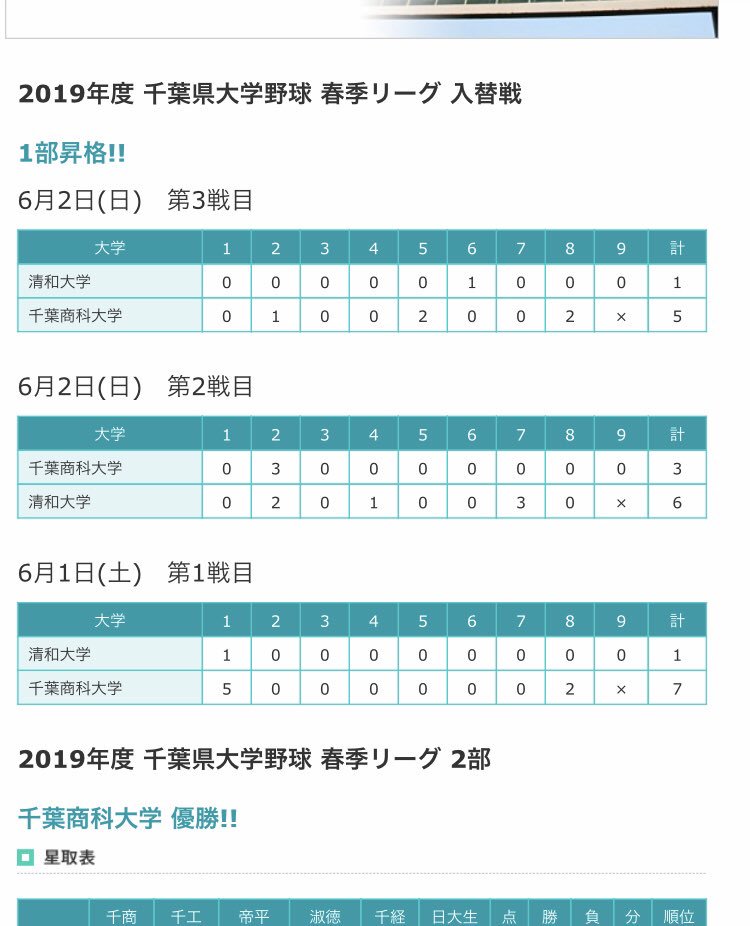 2019年度 千葉県大学野球 春季リーグ 入替戦

1部昇格!!

6月2日(日)　第3戦目

| 大学 | 1 | 2 | 3 | 4 | 5 | 6 | 7 | 8 | 9 | 計 |
|---|---|---|---|---|---|---|---|---|---|---|
| 清和大学 | 0 | 0 | 0 | 0 | 0 | 1 | 0 | 0 | 0 | 1 |
| 千葉商科大学 | 0 | 1 | 0 | 0 | 2 | 0 | 0 | 2 | × | 5 |

6月2日(日)　第2戦目

| 大学 | 1 | 2 | 3 | 4 | 5 | 6 | 7 | 8 | 9 | 計 |
|---|---|---|---|---|---|---|---|---|---|---|
| 千葉商科大学 | 0 | 3 | 0 | 0 | 0 | 0 | 0 | 0 | 0 | 3 |
| 清和大学 | 0 | 2 | 0 | 1 | 0 | 0 | 3 | 0 | × | 6 |

6月1日(土)　第1戦目

| 大学 | 1 | 2 | 3 | 4 | 5 | 6 | 7 | 8 | 9 | 計 |
|---|---|---|---|---|---|---|---|---|---|---|
| 清和大学 | 1 | 0 | 0 | 0 | 0 | 0 | 0 | 0 | 0 | 1 |
| 千葉商科大学 | 5 | 0 | 0 | 0 | 0 | 0 | 0 | 2 | × | 7 |

2019年度 千葉県大学野球 春季リーグ 2部

千葉商科大学 優勝!!

星取表

| | 千商 | 千工 | 帝平 | 淑徳 | 千経 | 日大生 | 点 | 勝 | 負 | 分 | 順位 |
|---|---|---|---|---|---|---|---|---|---|---|---|